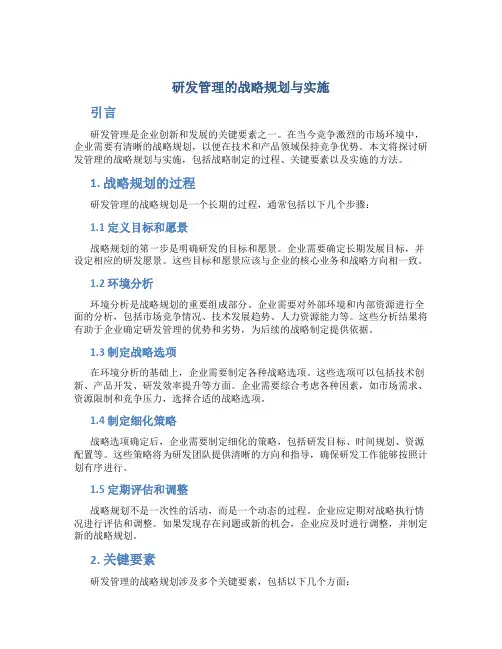 研发管理的战略规划与实施

引言

研发管理是企业创新和发展的关键要素之一。在当今竞争激烈的市场环境中，企业需要有清晰的战略规划，以便在技术和产品领域保持竞争优势。本文将探讨研发管理的战略规划与实施，包括战略制定的过程、关键要素以及实施的方法。

1. 战略规划的过程

研发管理的战略规划是一个长期的过程，通常包括以下几个步骤：

1.1 定义目标和愿景

战略规划的第一步是明确研发的目标和愿景。企业需要确定长期发展目标，并设定相应的研发愿景。这些目标和愿景应该与企业的核心业务和战略方向相一致。

1.2 环境分析

环境分析是战略规划的重要组成部分。企业需要对外部环境和内部资源进行全面的分析，包括市场竞争情况、技术发展趋势、人力资源能力等。这些分析结果将有助于企业确定研发管理的优势和劣势，为后续的战略制定提供依据。

1.3 制定战略选项

在环境分析的基础上，企业需要制定各种战略选项。这些选项可以包括技术创新、产品开发、研发效率提升等方面。企业需要综合考虑各种因素，如市场需求、资源限制和竞争压力，选择合适的战略选项。

1.4 制定细化策略

战略选项确定后，企业需要制定细化的策略，包括研发目标、时间规划、资源配置等。这些策略将为研发团队提供清晰的方向和指导，确保研发工作能够按照计划有序进行。

1.5 定期评估和调整

战略规划不是一次性的活动，而是一个动态的过程。企业应定期对战略执行情况进行评估和调整。如果发现存在问题或新的机会，企业应及时进行调整，并制定新的战略规划。

2. 关键要素

研发管理的战略规划涉及多个关键要素，包括以下几个方面：